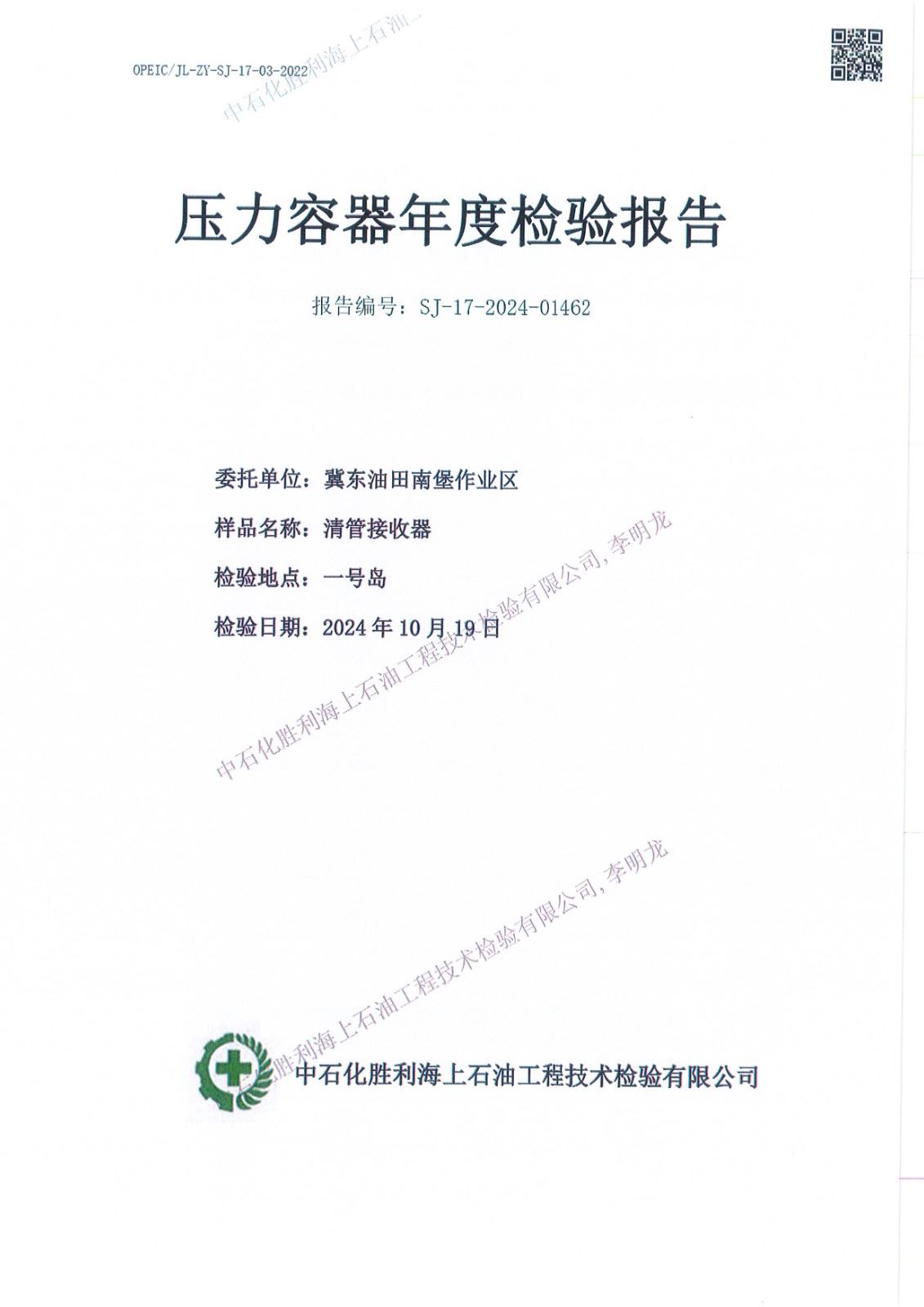 OPEIC/JL-ZY-SJ-17-03-2022

中石化胜利海上石油

压力容器年度检验报告

报告编号：SJ-17-2024-01462

委托单位：冀东油田南堡作业区

样品名称：清管接收器

检验地点：一号岛

检验日期：2024 年 10 月 19 日

中石化胜利海上石油工程技术检验有限公司, 李明龙

中石化胜利海上石油工程技术检验有限公司, 李明龙

中石化胜利海上石油工程技术检验有限公司